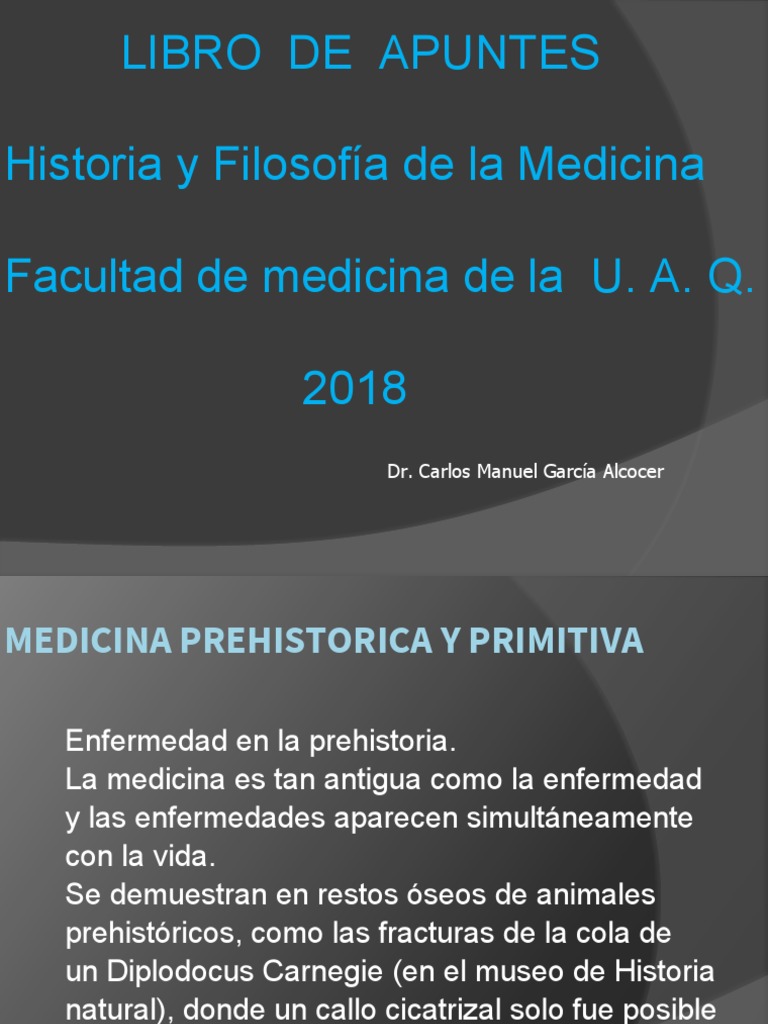 LIBRO DE APUNTES

Historia y Filosofía de la Medicina

Facultad de medicina de la U. A. Q.

2018

Dr. Carlos Manuel García Alcocer

MEDICINA PREHISTORICA Y PRIMITIVA

Enfermedad en la prehistoria.
La medicina es tan antigua como la enfermedad y las enfermedades aparecen simultáneamente con la vida.
Se demuestran en restos óseos de animales prehistóricos, como las fracturas de la cola de un Diplodocus Carnegie (en el museo de Historia natural), donde un callo cicatrizal solo fue posible